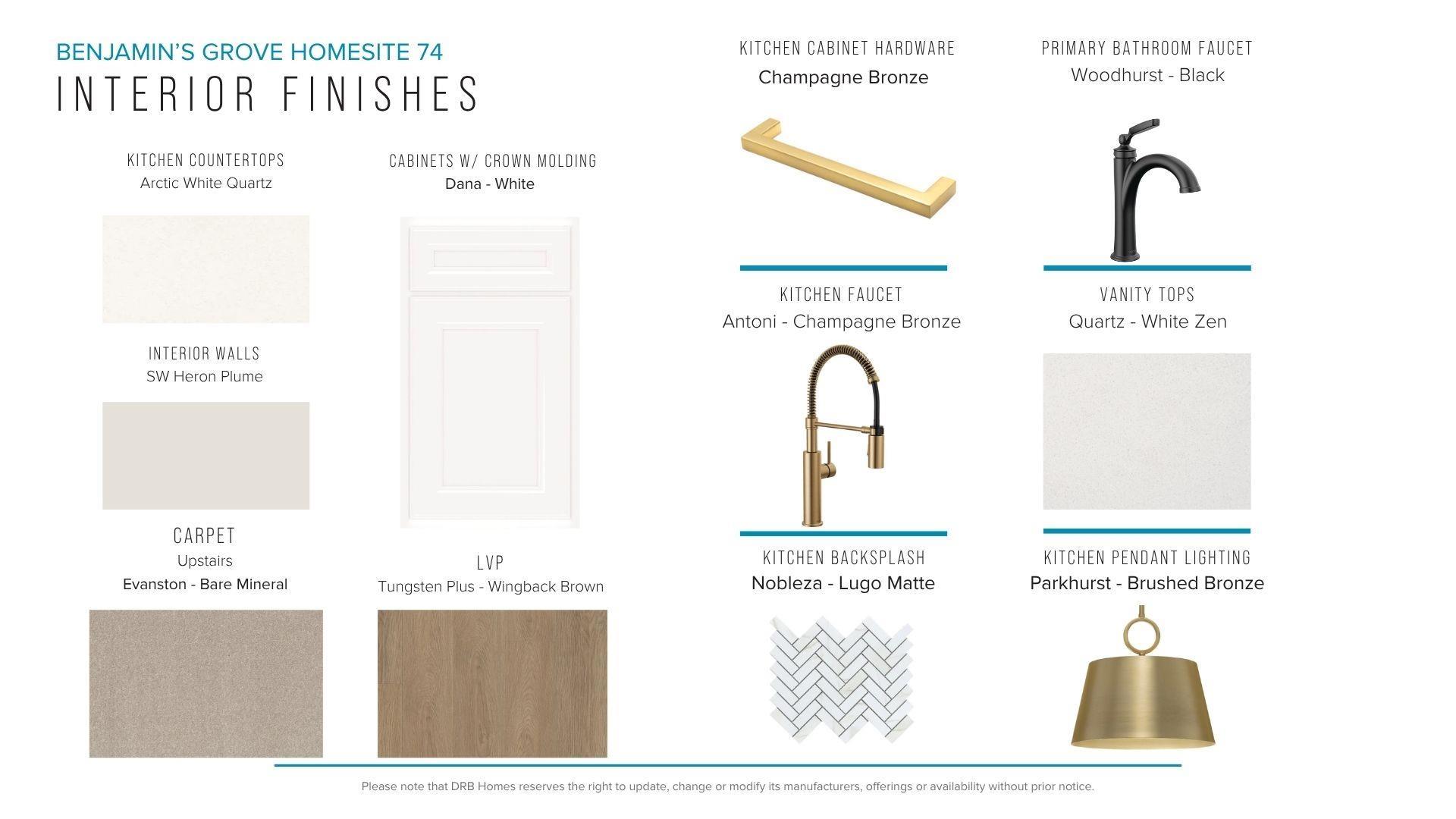 BENJAMIN'S GROVE HOMESITE 74
INTERIOR FINISHES

KITCHEN COUNTERTOPS
Arctic White Quartz

INTERIOR WALLS
SW Heron Plume

CARPET
Upstairs
Evanston - Bare Mineral

CABINETS W/ CROWN MOLDING
Dana - White

LVP
Tungsten Plus - Wingback Brown

KITCHEN CABINET HARDWARE
Champagne Bronze

KITCHEN FAUCET
Antoni - Champagne Bronze

KITCHEN BACKSPLASH
Nobleza - Lugo Matte

PRIMARY BATHROOM FAUCET
Woodhurst - Black

VANITY TOPS
Quartz - White Zen

KITCHEN PENDANT LIGHTING
Parkhurst - Brushed Bronze

Please note that DRB Homes reserves the right to update, change or modify its manufacturers, offerings or availability without prior notice.